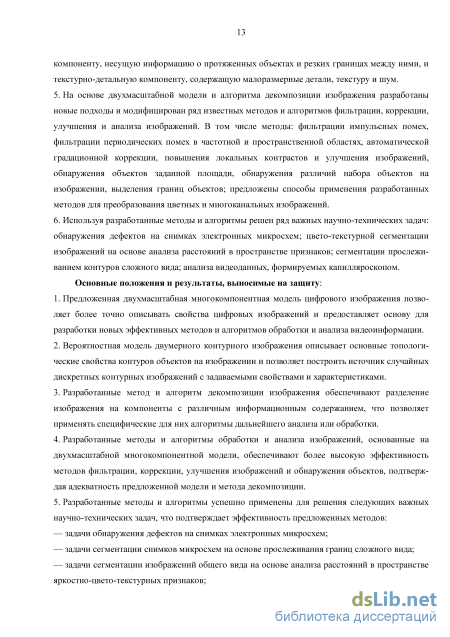 13

компоненту, несущую информацию о протяженных объектах и резких границах между ними, и текстурно-детальную компоненту, содержащую малоразмерные детали, текстуру и шум.

5. На основе двухмасштабной модели и алгоритма декомпозиции изображения разработаны новые подходы и модифицирован ряд известных методов и алгоритмов фильтрации, коррекции, улучшения и анализа изображений. В том числе методы: фильтрации импульсных помех, фильтрации периодических помех в частотной и пространственной областях, автоматической градационной коррекции, повышения локальных контрастов и улучшения изображений, обнаружения объектов заданной площади, обнаружения различий набора объектов на изображении, выделения границ объектов; предложены способы применения разработанных методов для преобразования цветных и многоканальных изображений.

6. Используя разработанные методы и алгоритмы решен ряд важных научно-технических задач: обнаружения дефектов на снимках электронных микросхем; цвето-текстурной сегментации изображений на основе анализа расстояний в пространстве признаков; сегментации прослеживанием контуров сложного вида; анализа видеоданных, формируемых капилляроскопом.

Основные положения и результаты, выносимые на защиту:

1. Предложенная двухмасштабная многокомпонентная модель цифрового изображения позволяет более точно описывать свойства цифровых изображений и предоставляет основу для разработки новых эффективных методов и алгоритмов обработки и анализа видеоинформации.

2. Вероятностная модель двумерного контурного изображения описывает основные топологические свойства контуров объектов на изображении и позволяет построить источник случайных дискретных контурных изображений с задаваемыми свойствами и характеристиками.

3. Разработанные метод и алгоритм декомпозиции изображения обеспечивают разделение изображения на компоненты с различным информационным содержанием, что позволяет применять специфические для них алгоритмы дальнейшего анализа или обработки.

4. Разработанные методы и алгоритмы обработки и анализа изображений, основанные на двухмасштабной многокомпонентной модели, обеспечивают более высокую эффективность методов фильтрации, коррекции, улучшения изображений и обнаружения объектов, подтверждая адекватность предложенной модели и метода декомпозиции.

5. Разработанные методы и алгоритмы успешно применены для решения следующих важных научно-технических задач, что подтверждает эффективность предложенных методов:

— задачи обнаружения дефектов на снимках электронных микросхем;

— задачи сегментации снимков микросхем на основе прослеживания границ сложного вида;

— задачи сегментации изображений общего вида на основе анализа расстояний в пространстве яркостно-цвето-текстурных признаков;

dsLib.net
библиотека диссертаций